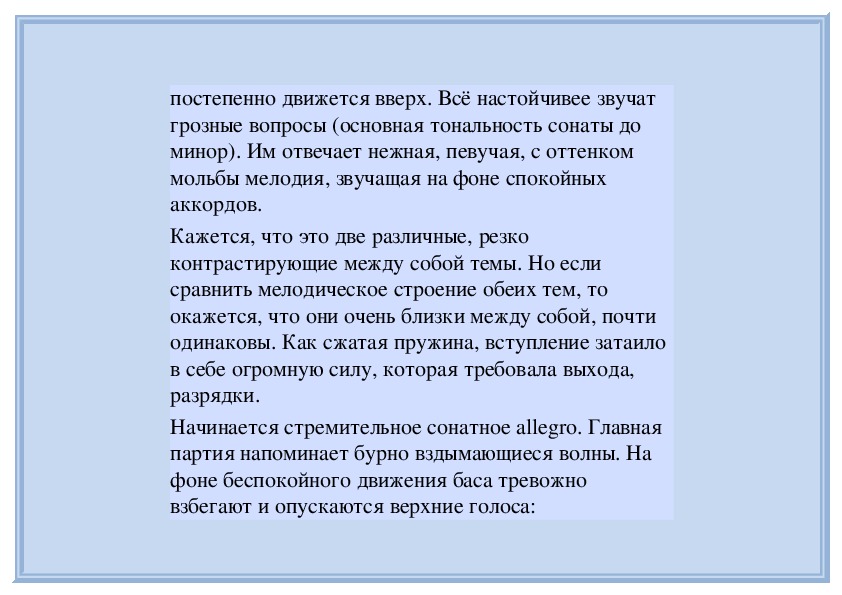 постепенно движется вверх. Всё настойчивее звучат грозные вопросы (основная тональность сонаты до минор). Им отвечает нежная, певучая, с оттенком мольбы мелодия, звучащая на фоне спокойных аккордов.

Кажется, что это две различные, резко контрастирующие между собой темы. Но если сравнить мелодическое строение обеих тем, то окажется, что они очень близки между собой, почти одинаковы. Как сжатая пружина, вступление затаило в себе огромную силу, которая требовала выхода, разрядки.

Начинается стремительное сонатное allegro. Главная партия напоминает бурно вздымающиеся волны. На фоне беспокойного движения баса тревожно взбегают и опускаются верхние голоса: